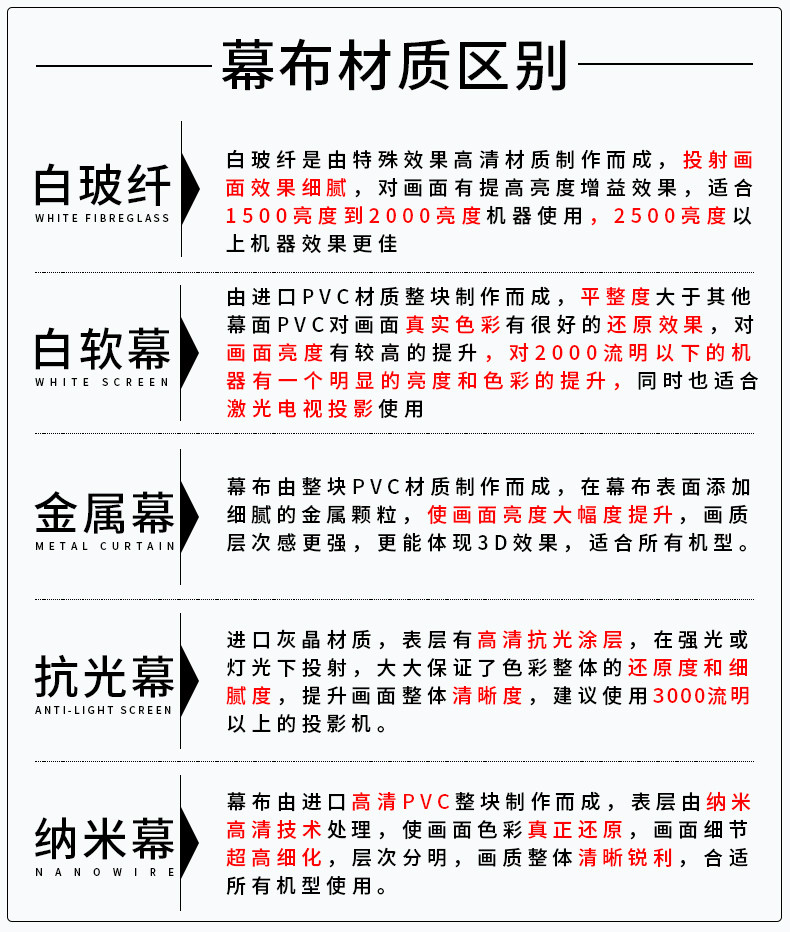 幕布材质区别

白玻纤
WHITE FIBREGLASS

白玻纤是由特殊效果高清材质制作而成，投射画面效果细腻，对画面有提高亮度增益效果，适合1500亮度到2000亮度机器使用，2500亮度以上机器效果更佳

白软幕
WHITE SCREEN

由进口PVC材质整块制作而成，平整度大于其他幕面PVC对画面真实色彩有很好的还原效果，对画面亮度有较高的提升，对2000流明以下的机器有一个明显的亮度和色彩的提升，同时也适合激光电视投影使用

金属幕
METAL CURTAIN

幕布由整块PVC材质制作而成，在幕布表面添加细腻的金属颗粒，使画面亮度大幅度提升，画质层次感更强，更能体现3D效果，适合所有机型。

抗光幕
ANTI-LIGHT SCREEN

进口灰晶材质，表层有高清抗光涂层，在强光或灯光下投射，大大保证了色彩整体的还原度和细腻度，提升画面整体清晰度，建议使用3000流明以上的投影机。

纳米幕
NANOWIRE

幕布由进口高清PVC整块制作而成，表层由纳米高清技术处理，使画面色彩真正还原，画面细节超高细化，层次分明，画质整体清晰锐利，合适所有机型使用。